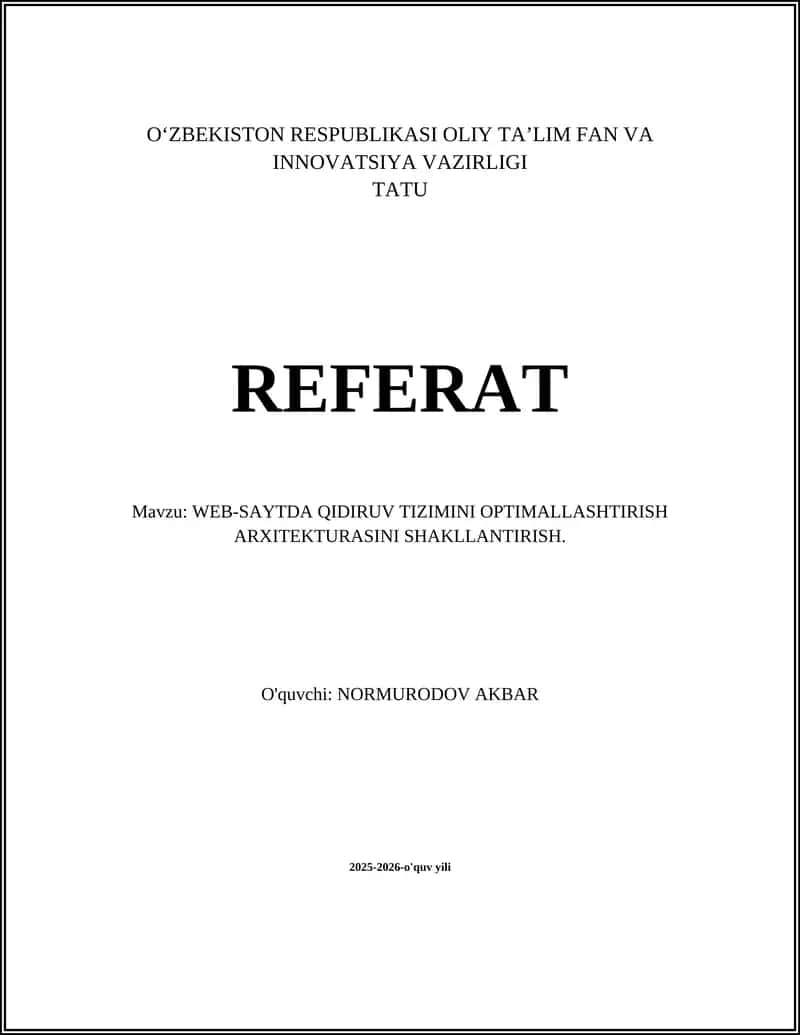 O‘ZBEKISTON RESPUBLIKASI OLIY TA’LIM FAN VA INNOVATSIYA VAZIRLIGI
TATU

REFERAT

Mavzu: WEB-SAYTDA QIDIRUV TIZIMINI OPTIMALLASHTIRISH ARXITEKTURASINI SHAKLLANTIRISH.

O'quvchi: NORMURODOV AKBAR

2025-2026-o'quv yili